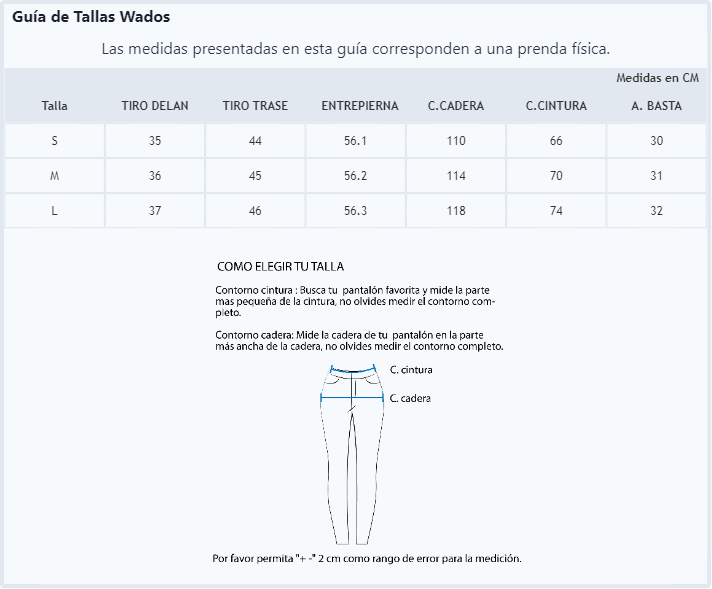 Guía de Tallas Wados

Las medidas presentadas en esta guía corresponden a una prenda física.

Medidas en CM

| Talla | TIRO DELAN | TIRO TRASE | ENTREPIERNA | C.CADERA | C.CINTURA | A. BASTA |
|---|---|---|---|---|---|---|
| S | 35 | 44 | 56.1 | 110 | 66 | 30 |
| M | 36 | 45 | 56.2 | 114 | 70 | 31 |
| L | 37 | 46 | 56.3 | 118 | 74 | 32 |

COMO ELEGIR TU TALLA

Contorno cintura : Busca tu pantalón favorita y mide la parte mas pequeña de la cintura, no olvides medir el contorno completo.

Contorno cadera: Mide la cadera de tu pantalón en la parte más ancha de la cadera, no olvides medir el contorno completo.

C. cintura

C. cadera

Por favor permita "+ -" 2 cm como rango de error para la medición.